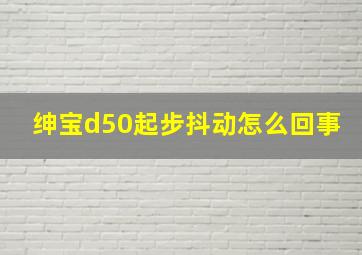 绅宝d50起步抖动怎么回事